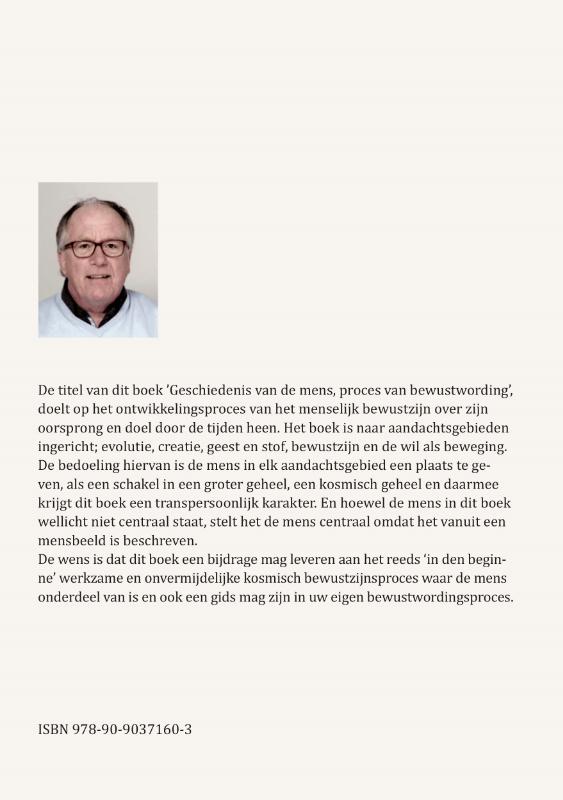 De titel van dit boek 'Geschiedenis van de mens, proces van bewustwording', doelt op het ontwikkelingsproces van het menselijk bewustzijn over zijn oorsprong en doel door de tijden heen. Het boek is naar aandachtsgebieden ingericht; evolutie, creatie, geest en stof, bewustzijn en de wil als beweging. De bedoeling hiervan is de mens in elk aandachtsgebied een plaats te geven, als een schakel in een groter geheel, een kosmisch geheel en daarmee krijgt dit boek een transpersoonlijk karakter. En hoewel de mens in dit boek wellicht niet centraal staat, stelt het de mens centraal omdat het vanuit een mensbeeld is beschreven.

De wens is dat dit boek een bijdrage mag leveren aan het reeds 'in den beginne' werkzame en onvermijdelijke kosmisch bewustzijnsproces waar de mens onderdeel van is en ook een gids mag zijn in uw eigen bewustwordingsproces.

ISBN 978-90-9037160-3